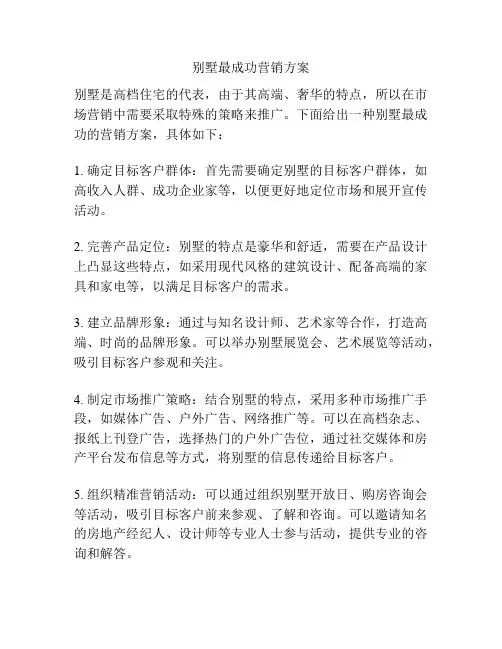 别墅最成功营销方案

别墅是高档住宅的代表，由于其高端、奢华的特点，所以在市场营销中需要采取特殊的策略来推广。下面给出一种别墅最成功的营销方案，具体如下：

1. 确定目标客户群体：首先需要确定别墅的目标客户群体，如高收入人群、成功企业家等，以便更好地定位市场和展开宣传活动。

2. 完善产品定位：别墅的特点是豪华和舒适，需要在产品设计上凸显这些特点，如采用现代风格的建筑设计、配备高端的家具和家电等，以满足目标客户的需求。

3. 建立品牌形象：通过与知名设计师、艺术家等合作，打造高端、时尚的品牌形象。可以举办别墅展览会、艺术展览等活动，吸引目标客户参观和关注。

4. 制定市场推广策略：结合别墅的特点，采用多种市场推广手段，如媒体广告、户外广告、网络推广等。可以在高档杂志、报纸上刊登广告，选择热门的户外广告位，通过社交媒体和房产平台发布信息等方式，将别墅的信息传递给目标客户。

5. 组织精准营销活动：可以通过组织别墅开放日、购房咨询会等活动，吸引目标客户前来参观、了解和咨询。可以邀请知名的房地产经纪人、设计师等专业人士参与活动，提供专业的咨询和解答。